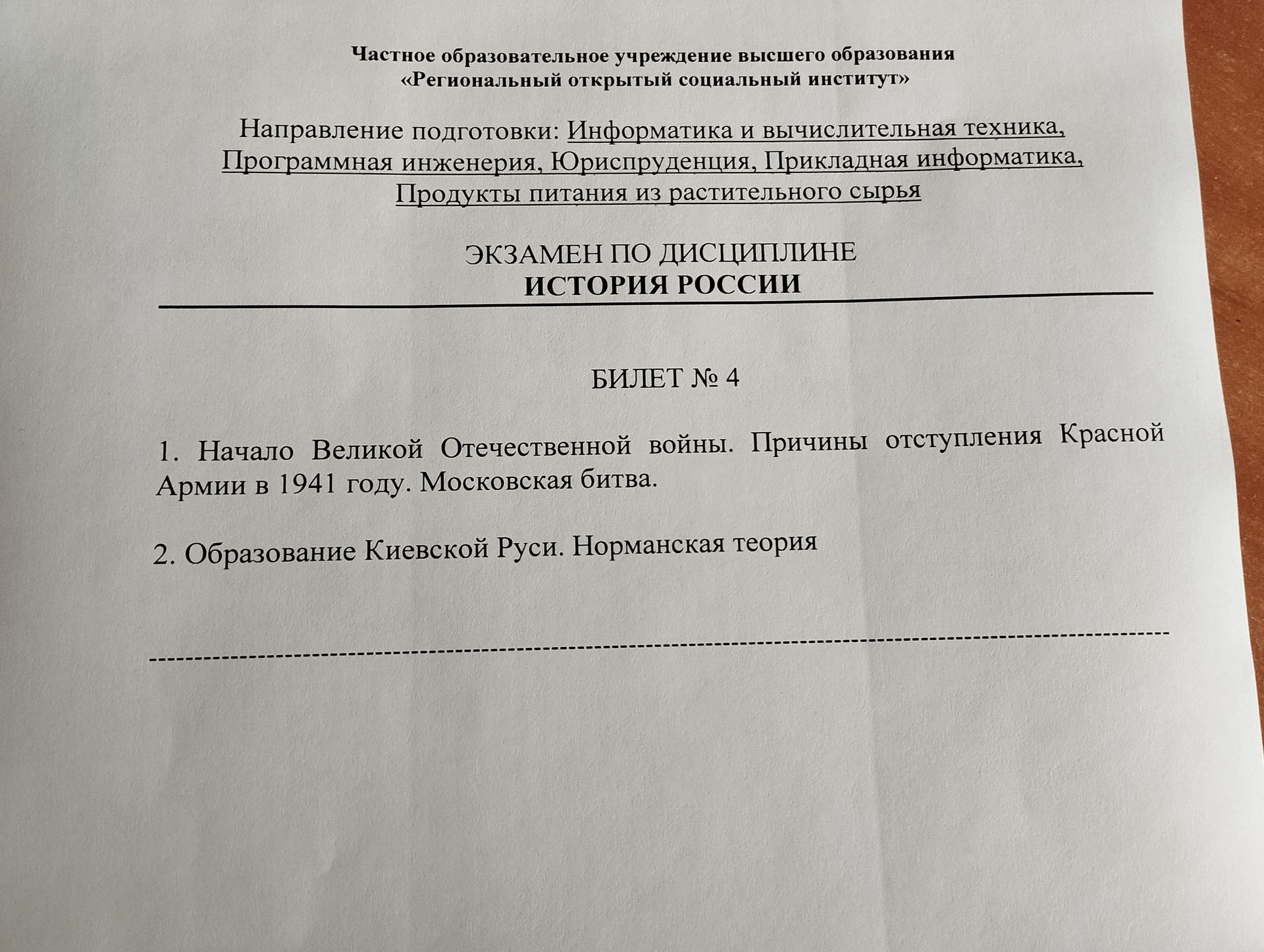 Частное образовательное учреждение высшего образования
«Региональный открытый социальный институт»

Направление подготовки: Информатика и вычислительная техника, Программная инженерия, Юриспруденция, Прикладная информатика, Продукты питания из растительного сырья

ЭКЗАМЕН ПО ДИСЦИПЛИНЕ
ИСТОРИЯ РОССИИ

БИЛЕТ № 4

1. Начало Великой Отечественной войны. Причины отступления Красной Армии в 1941 году. Московская битва.

2. Образование Киевской Руси. Норманская теория